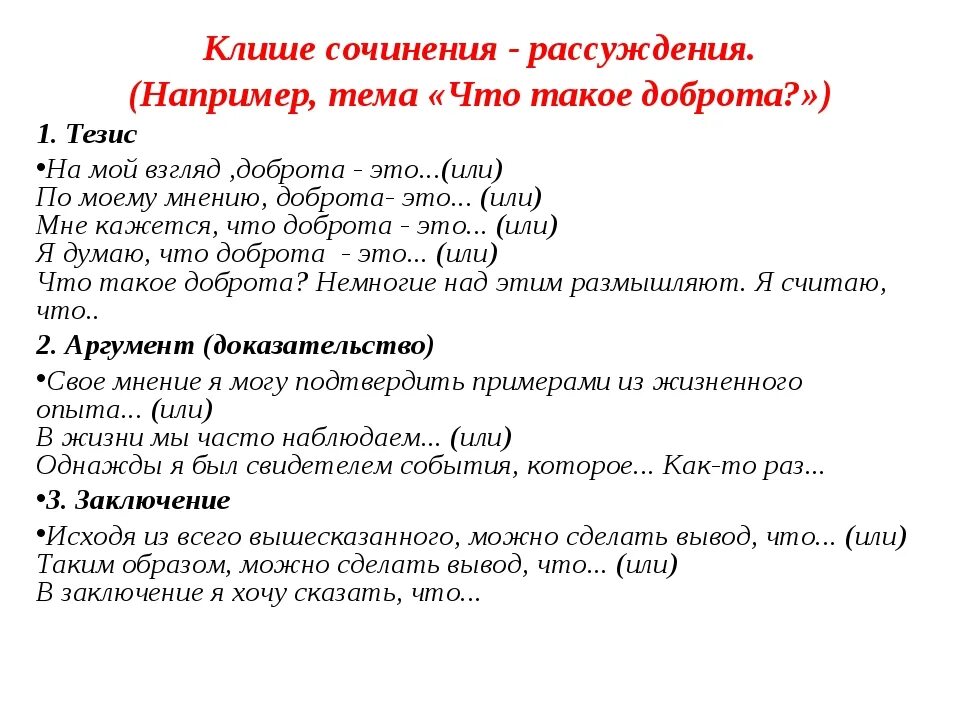 Клише сочинения - рассуждения.
(Например, тема «Что такое доброта?»)

1. Тезис

•На мой взгляд ,доброта - это...(или)
По моему мнению, доброта- это... (или)
Мне кажется, что доброта - это... (или)
Я думаю, что доброта - это... (или)
Что такое доброта? Немногие над этим размышляют. Я считаю, что..

2. Аргумент (доказательство)

•Свое мнение я могу подтвердить примерами из жизненного опыта... (или)
В жизни мы часто наблюдаем... (или)
Однажды я был свидетелем события, которое... Как-то раз...

•3. Заключение

•Исходя из всего вышесказанного, можно сделать вывод, что... (или)
Таким образом, можно сделать вывод, что... (или)
В заключение я хочу сказать, что...